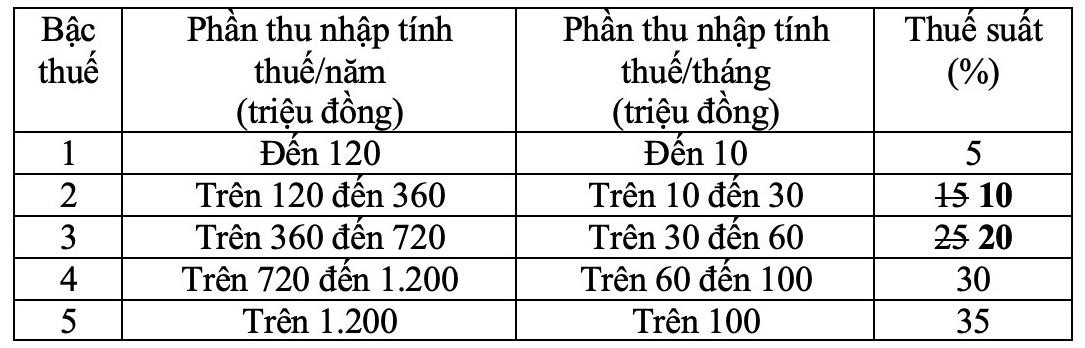 | Bậc thuế | Phần thu nhập tính thuế/năm (triệu đồng) | Phần thu nhập tính thuế/tháng (triệu đồng) | Thuế suất (%) |
|---|---|---|---|
| 1 | Đến 120 | Đến 10 | 5 |
| 2 | Trên 120 đến 360 | Trên 10 đến 30 | ~~15~~ **10** |
| 3 | Trên 360 đến 720 | Trên 30 đến 60 | ~~25~~ **20** |
| 4 | Trên 720 đến 1.200 | Trên 60 đến 100 | 30 |
| 5 | Trên 1.200 | Trên 100 | 35 |